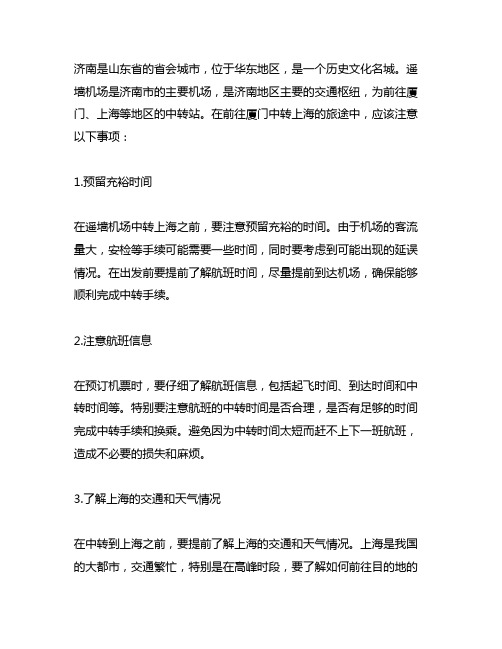 济南是山东省的省会城市，位于华东地区，是一个历史文化名城。遥墙机场是济南市的主要机场，是济南地区主要的交通枢纽，为前往厦门、上海等地区的中转站。在前往厦门中转上海的旅途中，应该注意以下事项：

1.预留充裕时间

在遥墙机场中转上海之前，要注意预留充裕的时间。由于机场的客流量大，安检等手续可能需要一些时间，同时要考虑到可能出现的延误情况。在出发前要提前了解航班时间，尽量提前到达机场，确保能够顺利完成中转手续。

2.注意航班信息

在预订机票时，要仔细了解航班信息，包括起飞时间、到达时间和中转时间等。特别要注意航班的中转时间是否合理，是否有足够的时间完成中转手续和换乘。避免因为中转时间太短而赶不上下一班航班，造成不必要的损失和麻烦。

3.了解上海的交通和天气情况

在中转到上海之前，要提前了解上海的交通和天气情况。上海是我国的大都市，交通繁忙，特别是在高峰时段，要了解如何前往目的地的